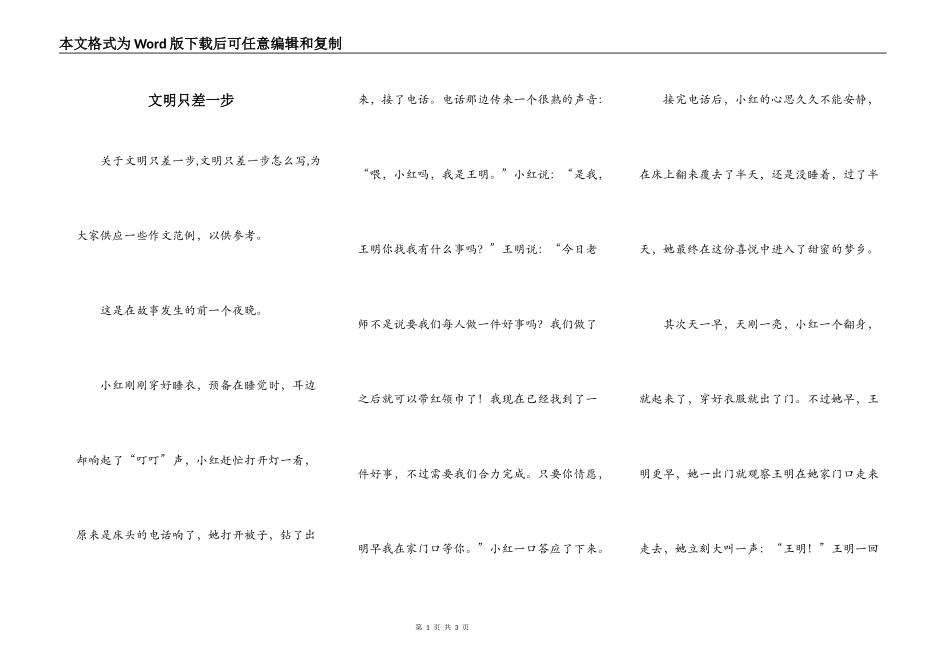 本文格式为Word版下载后可任意编辑和复制

文明只差一步

关于文明只差一步,文明只差一步怎么写,为大家供应一些作文范例，以供参考。

这是在故事发生的前一个夜晚。

小红刚刚穿好睡衣，预备在睡觉时，耳边却响起了“叮叮”声，小红赶忙打开灯一看，原来是床头的电话响了，她打开被子，钻了出来，接了电话。电话那边传来一个很熟的声音：“喂，小红吗，我是王明。”小红说：“是我，王明你找我有什么事吗？”王明说：“今日老师不是说要我们每人做一件好事吗？我们做了之后就可以带红领巾了！我现在已经找到了一件好事，不过需要我们合力完成。只要你情愿，明早我在家门口等你。”小红一口答应了下来。

接完电话后，小红的心思久久不能安静，在床上翻来覆去了半天，还是没睡着，过了半天，她最终在这份喜悦中进入了甜蜜的梦乡。

其次天一早，天刚一亮，小红一个翻身，就起来了，穿好衣服就出了门。不过她早，王明更早，她一出门就观察王明在她家门口走来走去，她立刻大叫一声：“王明！”王明一回

第 1 页 共 3 页